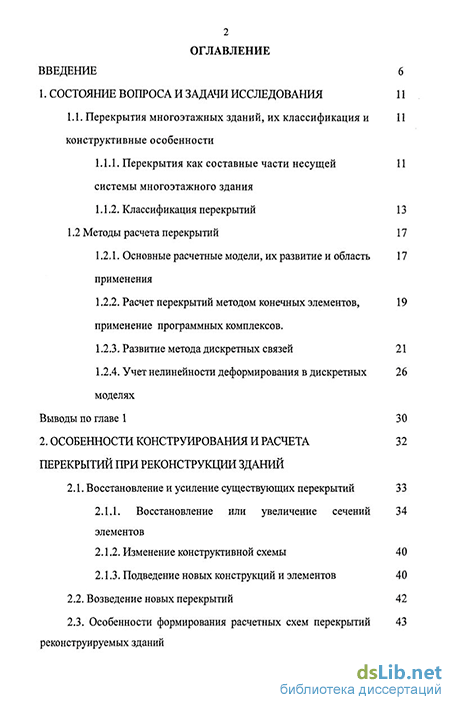 2

ОГЛАВЛЕНИЕ

ВВЕДЕНИЕ 6

1. СОСТОЯНИЕ ВОПРОСА И ЗАДАЧИ ИССЛЕДОВАНИЯ 11

1.1. Перекрытия многоэтажных зданий, их классификация и конструктивные особенности 11

1.1.1. Перекрытия как составные части несущей системы многоэтажного здания 11

1.1.2. Классификация перекрытий 13

1.2 Методы расчета перекрытий 17

1.2.1. Основные расчетные модели, их развитие и область применения 17

1.2.2. Расчет перекрытий методом конечных элементов, применение программных комплексов. 19

1.2.3. Развитие метода дискретных связей 21

1.2.4. Учет нелинейности деформирования в дискретных моделях 26

Выводы по главе 1 30

2. ОСОБЕННОСТИ КОНСТРУИРОВАНИЯ И РАСЧЕТА ПЕРЕКРЫТИЙ ПРИ РЕКОНСТРУКЦИИ ЗДАНИЙ 32

2.1. Восстановление и усиление существующих перекрытий 33

2.1.1. Восстановление или увеличение сечений элементов 34

2.1.2. Изменение конструктивной схемы 40

2.1.3. Подведение новых конструкций и элементов 40

2.2. Возведение новых перекрытий 42

2.3. Особенности формирования расчетных схем перекрытий реконструируемых зданий 43

dsLib.net
библиотека диссертаций